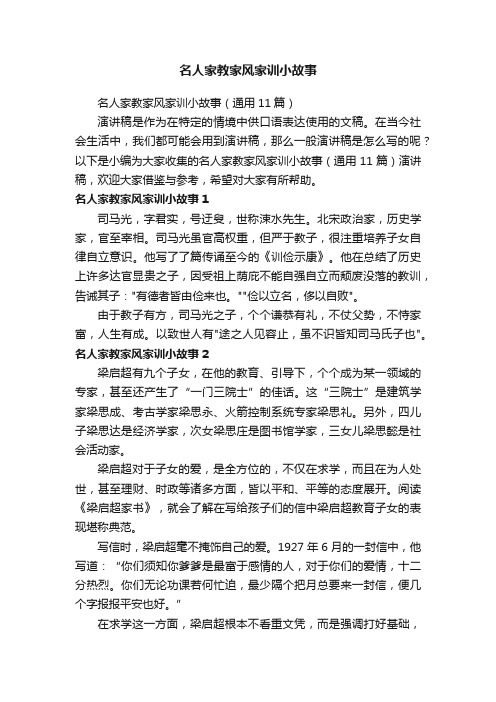 名人家教家风家训小故事

名人家教家风家训小故事（通用 11 篇）

演讲稿是作为在特定的情境中供口语表达使用的文稿。在当今社会生活中，我们都可能会用到演讲稿，那么一般演讲稿是怎么写的呢？以下是小编为大家收集的名人家教家风家训小故事（通用 11 篇）演讲稿，欢迎大家借鉴与参考，希望对大家有所帮助。

名人家教家风家训小故事 1

司马光，字君实，号迂叟，世称涑水先生。北宋政治家，历史学家，官至宰相。司马光虽官高权重，但严于教子，很注重培养子女自律自立意识。他写了了篇传诵至今的《训俭示康》。他在总结了历史上许多达官显贵之子，因受祖上荫庇不能自强自立而颓废没落的教训，告诫其子："有德者皆由俭来也。""俭以立名，侈以自败"。

由于教子有方，司马光之子，个个谦恭有礼，不仗父势，不恃家富，人生有成。以致世人有"途之人见容止，虽不识皆知司马氏子也"。

名人家教家风家训小故事 2

梁启超有九个子女，在他的教育、引导下，个个成为某一领域的专家，甚至还产生了“一门三院士”的佳话。这“三院士”是建筑学家梁思成、考古学家梁思永、火箭控制系统专家梁思礼。另外，四儿子梁思达是经济学家，次女梁思庄是图书馆学家，三女儿梁思懿是社会活动家。

梁启超对于子女的爱，是全方位的，不仅在求学，而且在为人处世，甚至理财、时政等诸多方面，皆以平和、平等的态度展开。阅读《梁启超家书》，就会了解在写给孩子们的信中梁启超教育子女的表现堪称典范。

写信时，梁启超毫不掩饰自己的爱。1927 年 6 月的一封信中，他写道：“你们须知你爹爹是最富于感情的人，对于你们的爱情，十二分热烈。你们无论功课若何忙迫，最少隔个把月总要来一封信，便几个字报报平安也好。”

在求学这一方面，梁启超根本不看重文凭，而是强调打好基础，